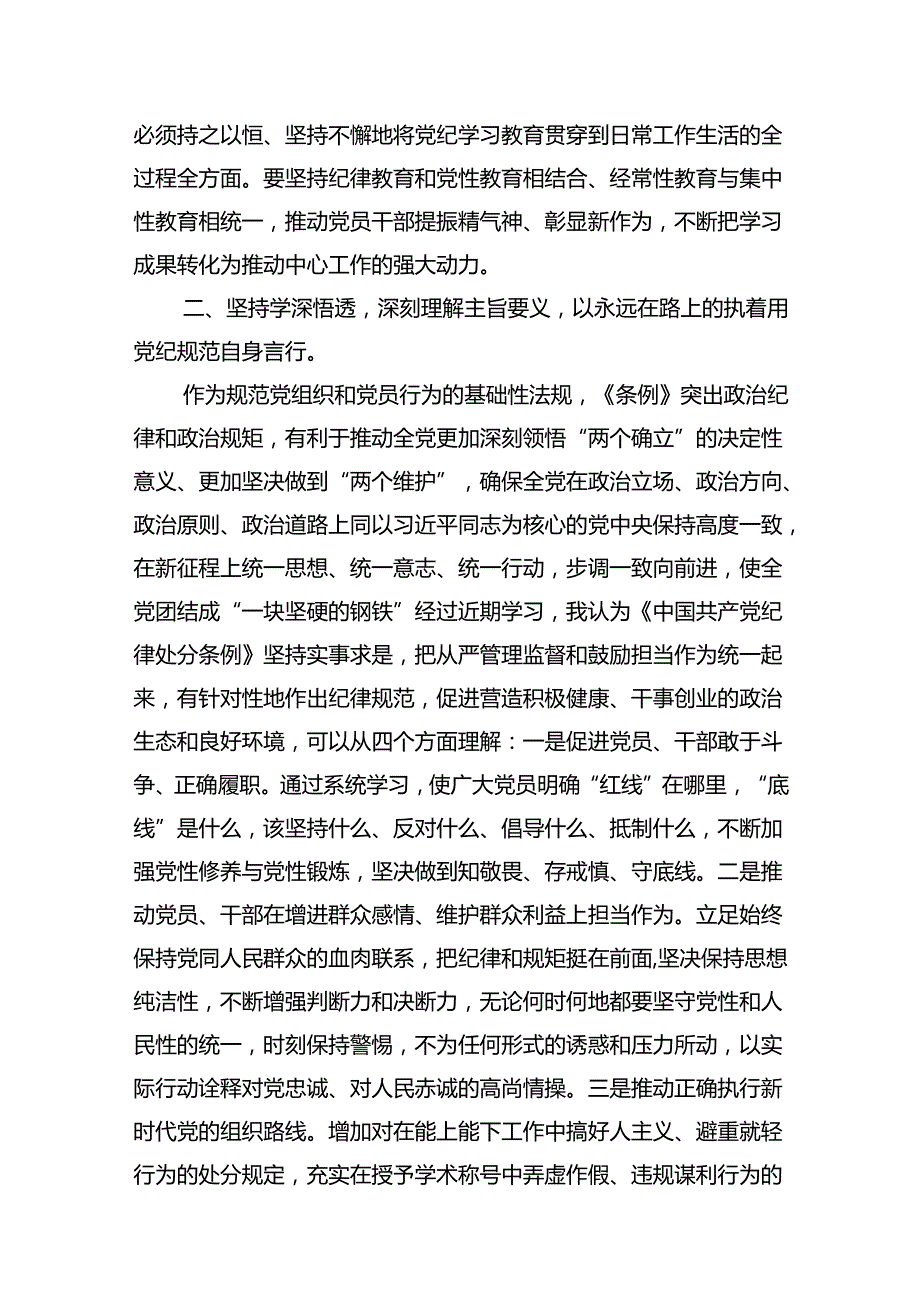 必须持之以恒、坚持不懈地将党纪学习教育贯穿到日常工作生活的全过程全方面。要坚持纪律教育和党性教育相结合、经常性教育与集中性教育相统一，推动党员干部提振精气神、彰显新作为，不断把学习成果转化为推动中心工作的强大动力。

二、坚持学深悟透，深刻理解主旨要义，以永远在路上的执着用党纪规范自身言行。

作为规范党组织和党员行为的基础性法规，《条例》突出政治纪律和政治规矩，有利于推动全党更加深刻领悟“两个确立”的决定性意义、更加坚决做到“两个维护”，确保全党在政治立场、政治方向、政治原则、政治道路上同以习近平同志为核心的党中央保持高度一致，在新征程上统一思想、统一意志、统一行动，步调一致向前进，使全党团结成“一块坚硬的钢铁”经过近期学习，我认为《中国共产党纪律处分条例》坚持实事求是，把从严管理监督和鼓励担当作为统一起来，有针对性地作出纪律规范，促进营造积极健康、干事创业的政治生态和良好环境，可以从四个方面理解：一是促进党员、干部敢于斗争、正确履职。通过系统学习，使广大党员明确“红线”在哪里，“底线”是什么，该坚持什么、反对什么、倡导什么、抵制什么，不断加强党性修养与党性锻炼，坚决做到知敬畏、存戒慎、守底线。二是推动党员、干部在增进群众感情、维护群众利益上担当作为。立足始终保持党同人民群众的血肉联系，把纪律和规矩挺在前面,坚决保持思想纯洁性，不断增强判断力和决断力，无论何时何地都要坚守党性和人民性的统一，时刻保持警惕，不为任何形式的诱惑和压力所动，以实际行动诠释对党忠诚、对人民赤诚的高尚情操。三是推动正确执行新时代党的组织路线。增加对在能上能下工作中搞好人主义、避重就轻行为的处分规定，充实在授予学术称号中弄虚作假、违规谋利行为的